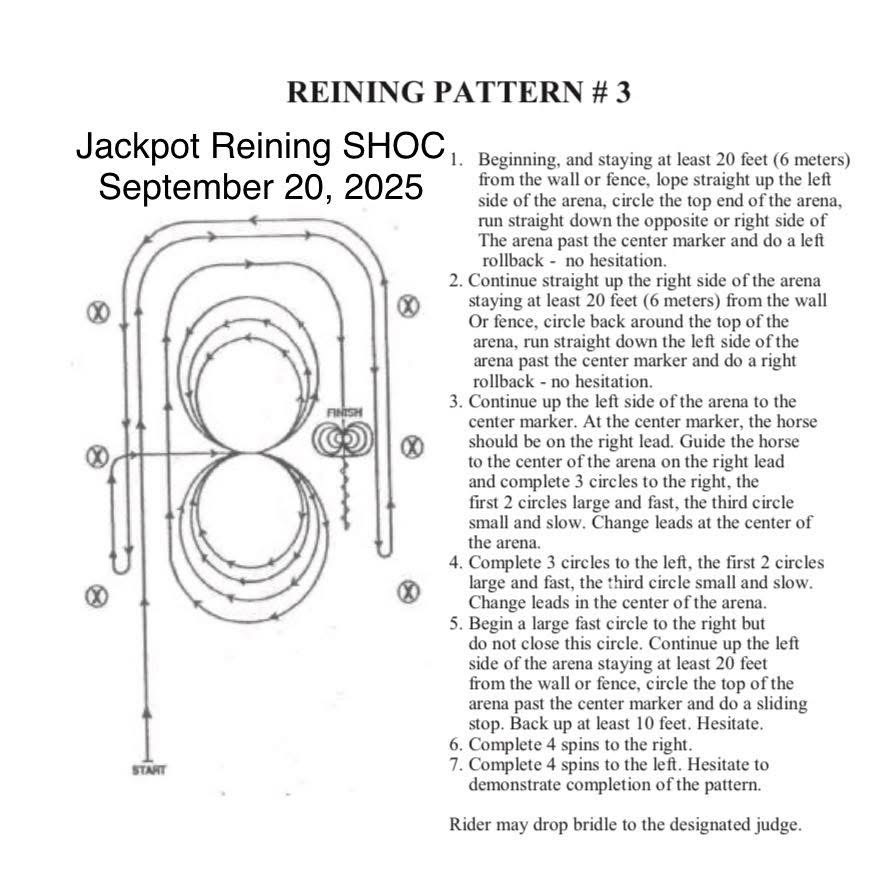 REINING PATTERN # 3

Jackpot Reining SHOC
September 20, 2025

FINISH

START

1. Beginning, and staying at least 20 feet (6 meters) from the wall or fence, lope straight up the left side of the arena, circle the top end of the arena, run straight down the opposite or right side of The arena past the center marker and do a left rollback - no hesitation.
2. Continue straight up the right side of the arena staying at least 20 feet (6 meters) from the wall Or fence, circle back around the top of the arena, run straight down the left side of the arena past the center marker and do a right rollback - no hesitation.
3. Continue up the left side of the arena to the center marker. At the center marker, the horse should be on the right lead. Guide the horse to the center of the arena on the right lead and complete 3 circles to the right, the first 2 circles large and fast, the third circle small and slow. Change leads at the center of the arena.
4. Complete 3 circles to the left, the first 2 circles large and fast, the third circle small and slow. Change leads in the center of the arena.
5. Begin a large fast circle to the right but do not close this circle. Continue up the left side of the arena staying at least 20 feet from the wall or fence, circle the top of the arena past the center marker and do a sliding stop. Back up at least 10 feet. Hesitate.
6. Complete 4 spins to the right.
7. Complete 4 spins to the left. Hesitate to demonstrate completion of the pattern.

Rider may drop bridle to the designated judge.